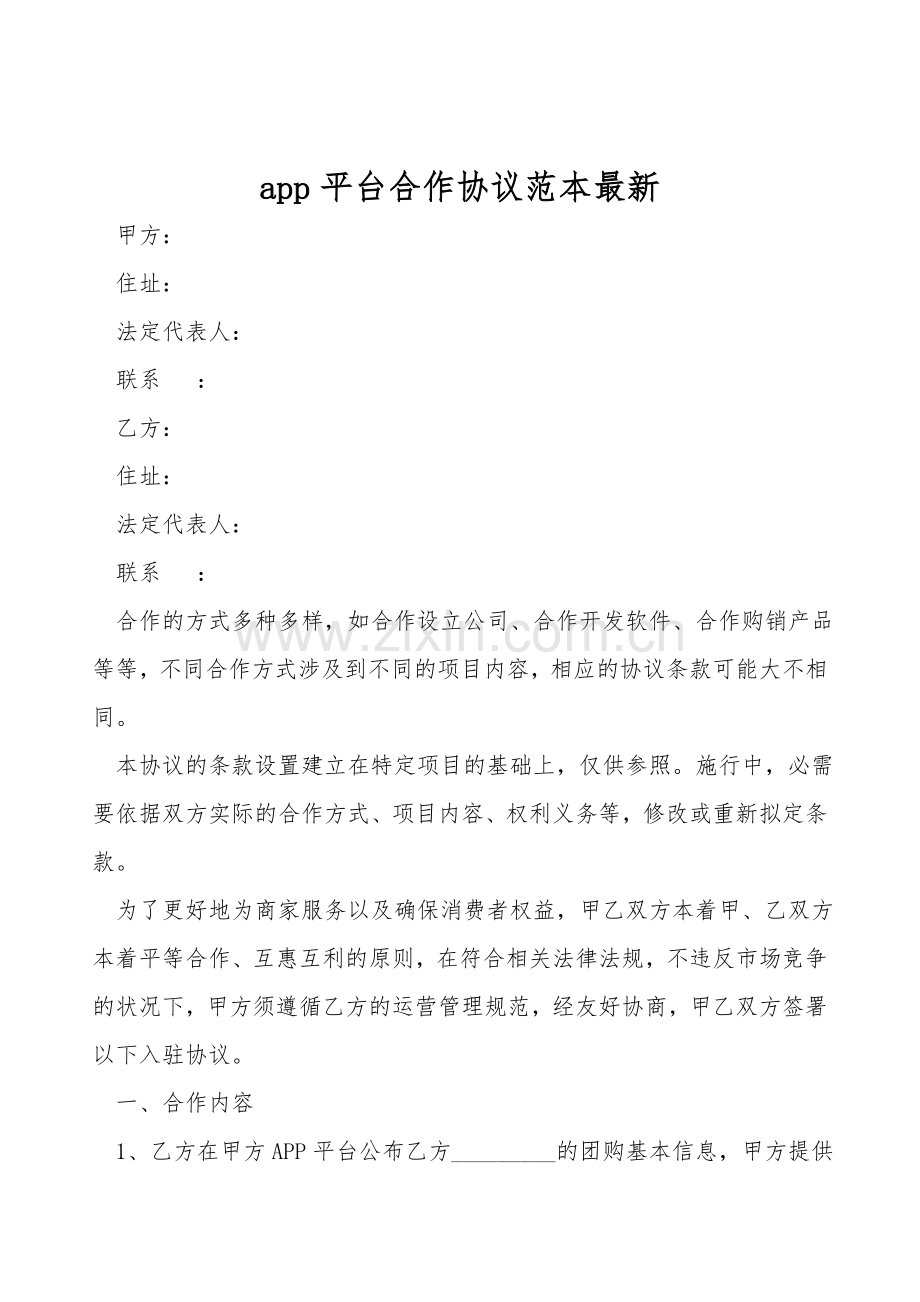 app平台合作协议范本最新

甲方：

住址：

法定代表人：

联系 ：

乙方：

住址：

法定代表人：

联系 ：

合作的方式多种多样，如合作设立公司、合作开发软件、合作购销产品等等，不同合作方式涉及到不同的项目内容，相应的协议条款可能大不相同。

本协议的条款设置建立在特定项目的基础上，仅供参照。施行中，必需要依据双方实际的合作方式、项目内容、权利义务等，修改或重新拟定条款。

为了更好地为商家服务以及确保消费者权益，甲乙双方本着甲、乙双方本着平等合作、互惠互利的原则，在符合相关法律法规，不违反市场竞争的状况下，甲方须遵循乙方的运营管理规范，经友好协商，甲乙双方签署以下入驻协议。

一、合作内容

1、乙方在甲方APP平台公布乙方____的团购基本信息，甲方提供

www.zixin.com.cn